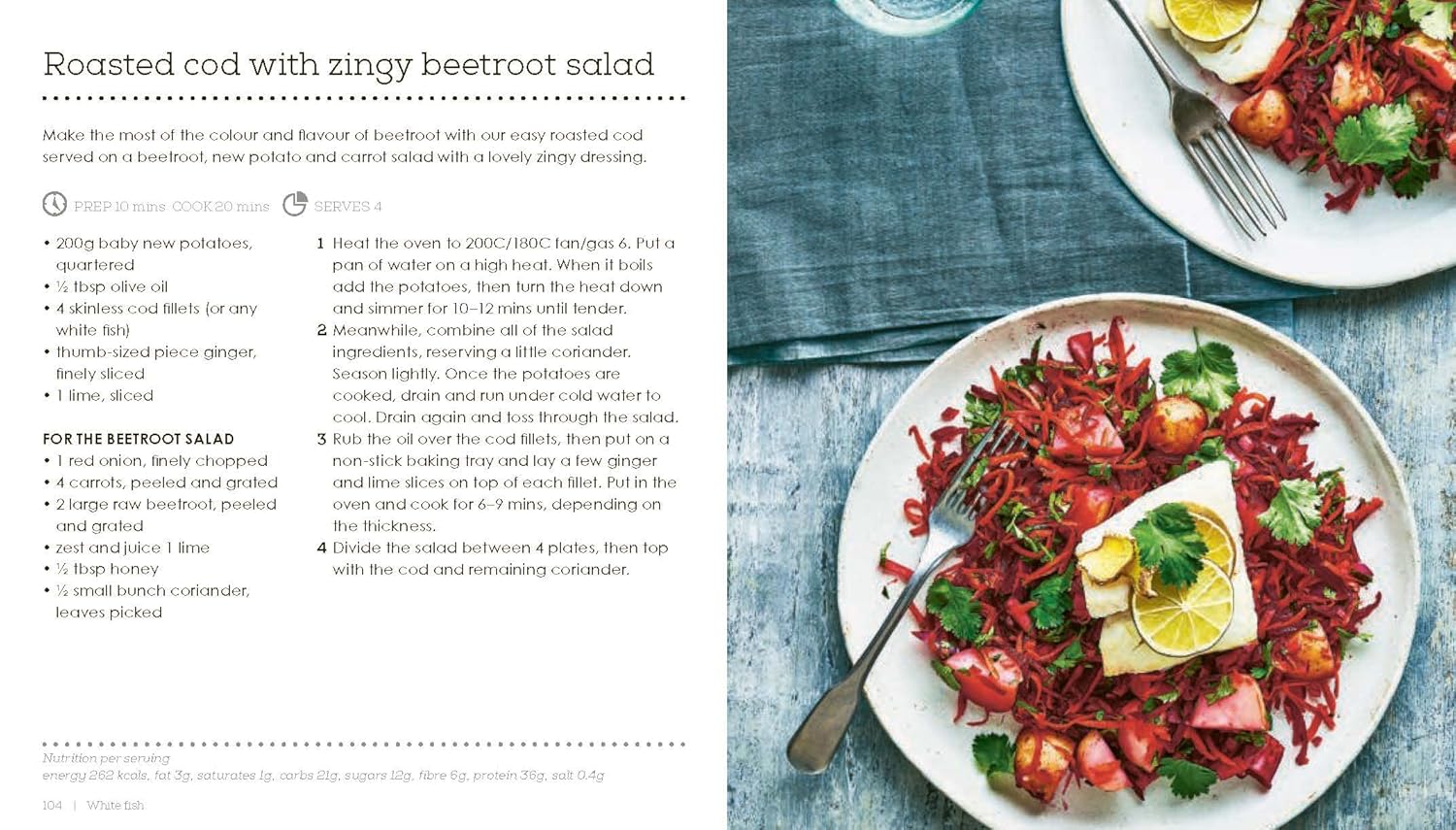 Roasted cod with zingy beetroot salad

Make the most of the colour and flavour of beetroot with our easy roasted cod served on a beetroot, new potato and carrot salad with a lovely zingy dressing.

PREP 10 mins COOK 20 mins SERVES 4

• 200g baby new potatoes, quartered
• ½ tbsp olive oil
• 4 skinless cod fillets (or any white fish)
• thumb-sized piece ginger, finely sliced
• 1 lime, sliced

FOR THE BEETROOT SALAD
• 1 red onion, finely chopped
• 4 carrots, peeled and grated
• 2 large raw beetroot, peeled and grated
• zest and juice 1 lime
• ½ tbsp honey
• ½ small bunch coriander, leaves picked

1 Heat the oven to 200C/180C fan/gas 6. Put a pan of water on a high heat. When it boils add the potatoes, then turn the heat down and simmer for 10–12 mins until tender.
2 Meanwhile, combine all of the salad ingredients, reserving a little coriander. Season lightly. Once the potatoes are cooked, drain and run under cold water to cool. Drain again and toss through the salad.
3 Rub the oil over the cod fillets, then put on a non-stick baking tray and lay a few ginger and lime slices on top of each fillet. Put in the oven and cook for 6–9 mins, depending on the thickness.
4 Divide the salad between 4 plates, then top with the cod and remaining coriander.

Nutrition per serving
energy 262 kcals, fat 3g, saturates 1g, carbs 21g, sugars 12g, fibre 6g, protein 36g, salt 0.4g

104 | White fish